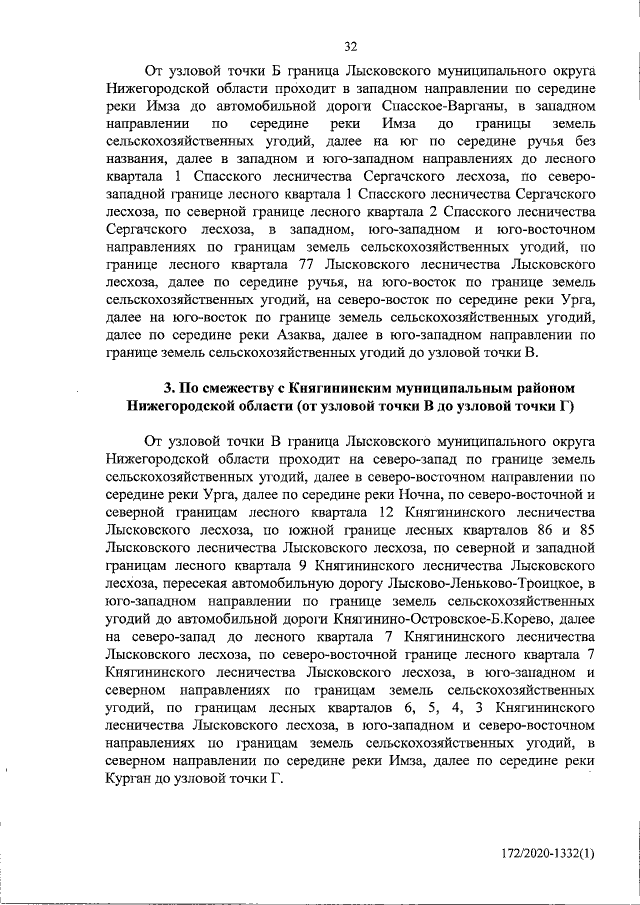 32

От узловой точки Б граница Лысковского муниципального округа Нижегородской области проходит в западном направлении по середине реки Имза до автомобильной дороги Спасское-Варганы, в западном направлении по середине реки Имза до границы земель сельскохозяйственных угодий, далее на юг по середине ручья без названия, далее в западном и юго-западном направлениях до лесного квартала 1 Спасского лесничества Сергачского лесхоза, по северо-западной границе лесного квартала 1 Спасского лесничества Сергачского лесхоза, по северной границе лесного квартала 2 Спасского лесничества Сергачского лесхоза, в западном, юго-западном и юго-восточном направлениях по границам земель сельскохозяйственных угодий, по границе лесного квартала 77 Лысковского лесничества Лысковского лесхоза, далее по середине ручья, на юго-восток по границе земель сельскохозяйственных угодий, на северо-восток по середине реки Урга, далее на юго-восток по границе земель сельскохозяйственных угодий, далее по середине реки Азаква, далее в юго-западном направлении по границе земель сельскохозяйственных угодий до узловой точки В.

3. По смежеству с Княгининским муниципальным районом Нижегородской области (от узловой точки В до узловой точки Г)

От узловой точки В граница Лысковского муниципального округа Нижегородской области проходит на северо-запад по границе земель сельскохозяйственных угодий, далее в северо-восточном направлении по середине реки Урга, далее по середине реки Ночна, по северо-восточной и северной границам лесного квартала 12 Княгининского лесничества Лысковского лесхоза, по южной границе лесных кварталов 86 и 85 Лысковского лесничества Лысковского лесхоза, по северной и западной границам лесного квартала 9 Княгининского лесничества Лысковского лесхоза, пересекая автомобильную дорогу Лысково-Леньково-Троицкое, в юго-западном направлении по границе земель сельскохозяйственных угодий до автомобильной дороги Княгинино-Островское-Б.Корево, далее на северо-запад до лесного квартала 7 Княгининского лесничества Лысковского лесхоза, по северо-восточной границе лесного квартала 7 Княгининского лесничества Лысковского лесхоза, в юго-западном и северном направлениях по границам земель сельскохозяйственных угодий, по границам лесных кварталов 6, 5, 4, 3 Княгининского лесничества Лысковского лесхоза, в юго-западном и северо-восточном направлениях по границам земель сельскохозяйственных угодий, в северном направлении по середине реки Имза, далее по середине реки Курган до узловой точки Г.

172/2020-1332(1)